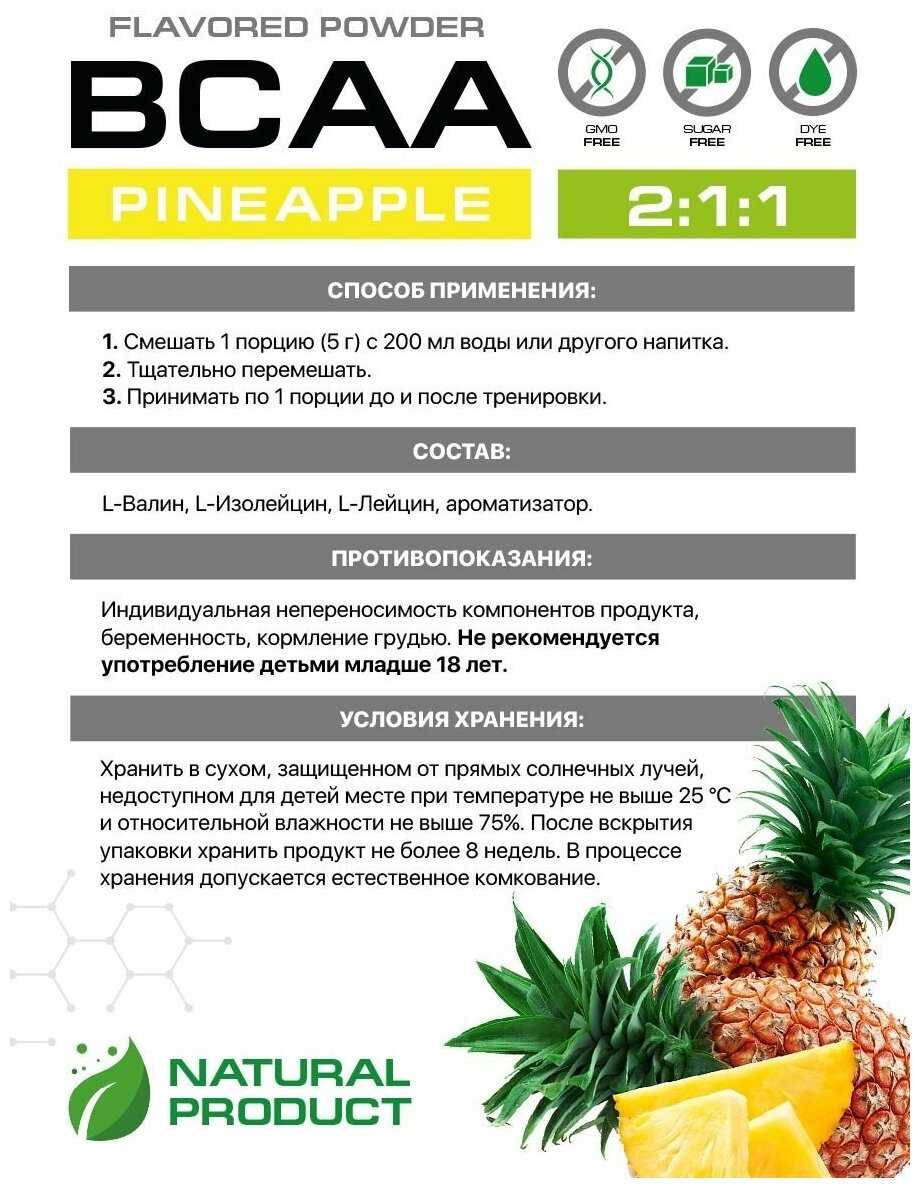 FLAVORED POWDER

BCAA

GMO FREE

SUGAR FREE

DYE FREE

PINEAPPLE

2:1:1

СПОСОБ ПРИМЕНЕНИЯ:

1. Смешать 1 порцию (5 г) с 200 мл воды или другого напитка.
2. Тщательно перемешать.
3. Принимать по 1 порции до и после тренировки.

СОСТАВ:

L-Валин, L-Изолейцин, L-Лейцин, ароматизатор.

ПРОТИВОПОКАЗАНИЯ:

Индивидуальная непереносимость компонентов продукта, беременность, кормление грудью. Не рекомендуется употребление детьми младше 18 лет.

УСЛОВИЯ ХРАНЕНИЯ:

Хранить в сухом, защищенном от прямых солнечных лучей, недоступном для детей месте при температуре не выше 25 °C и относительной влажности не выше 75%. После вскрытия упаковки хранить продукт не более 8 недель. В процессе хранения допускается естественное комкование.

NATURAL PRODUCT